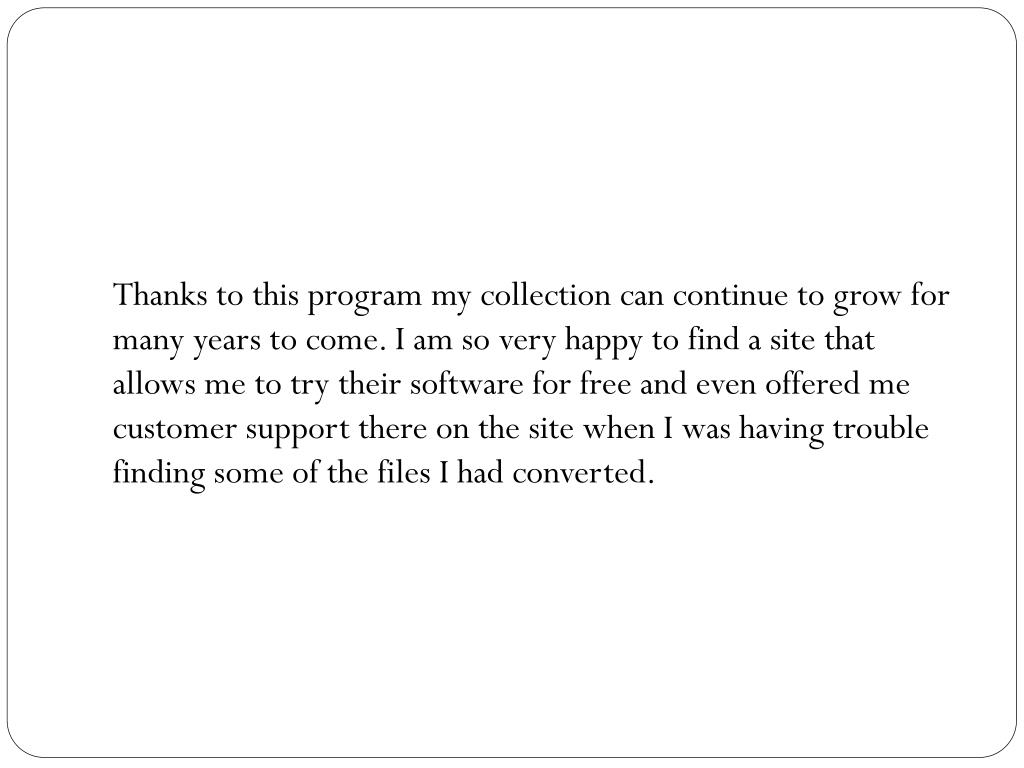 Thanks to this program my collection can continue to grow for many years to come. I am so very happy to find a site that allows me to try their software for free and even offered me customer support there on the site when I was having trouble finding some of the files I had converted.